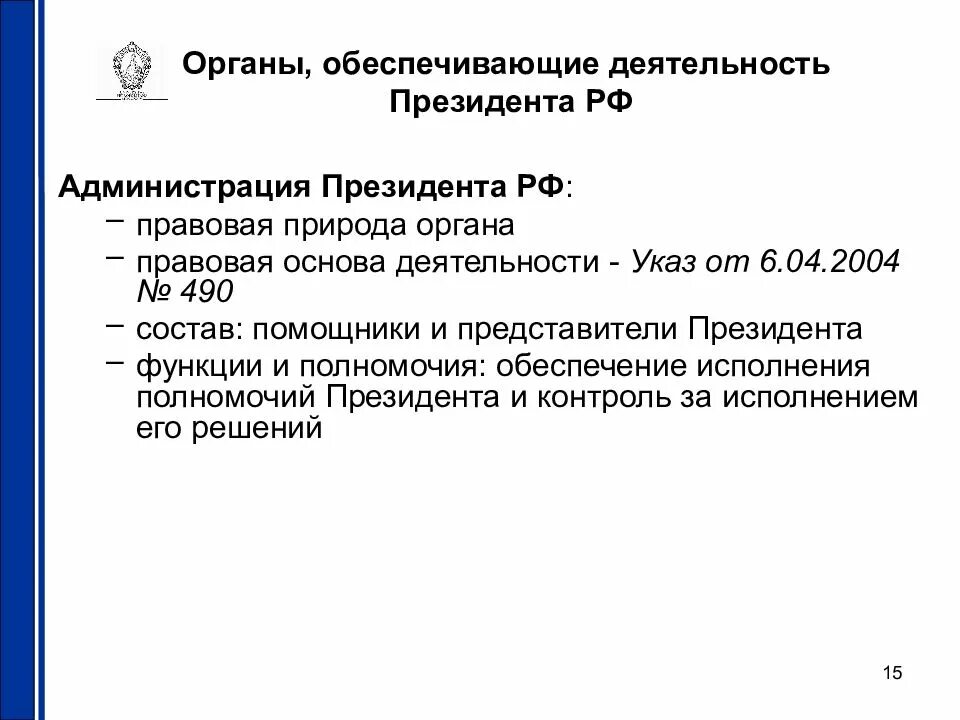 Органы, обеспечивающие деятельность Президента РФ

Администрация Президента РФ:
– правовая природа органа
– правовая основа деятельности - Указ от 6.04.2004 № 490
– состав: помощники и представители Президента
– функции и полномочия: обеспечение исполнения полномочий Президента и контроль за исполнением его решений

15